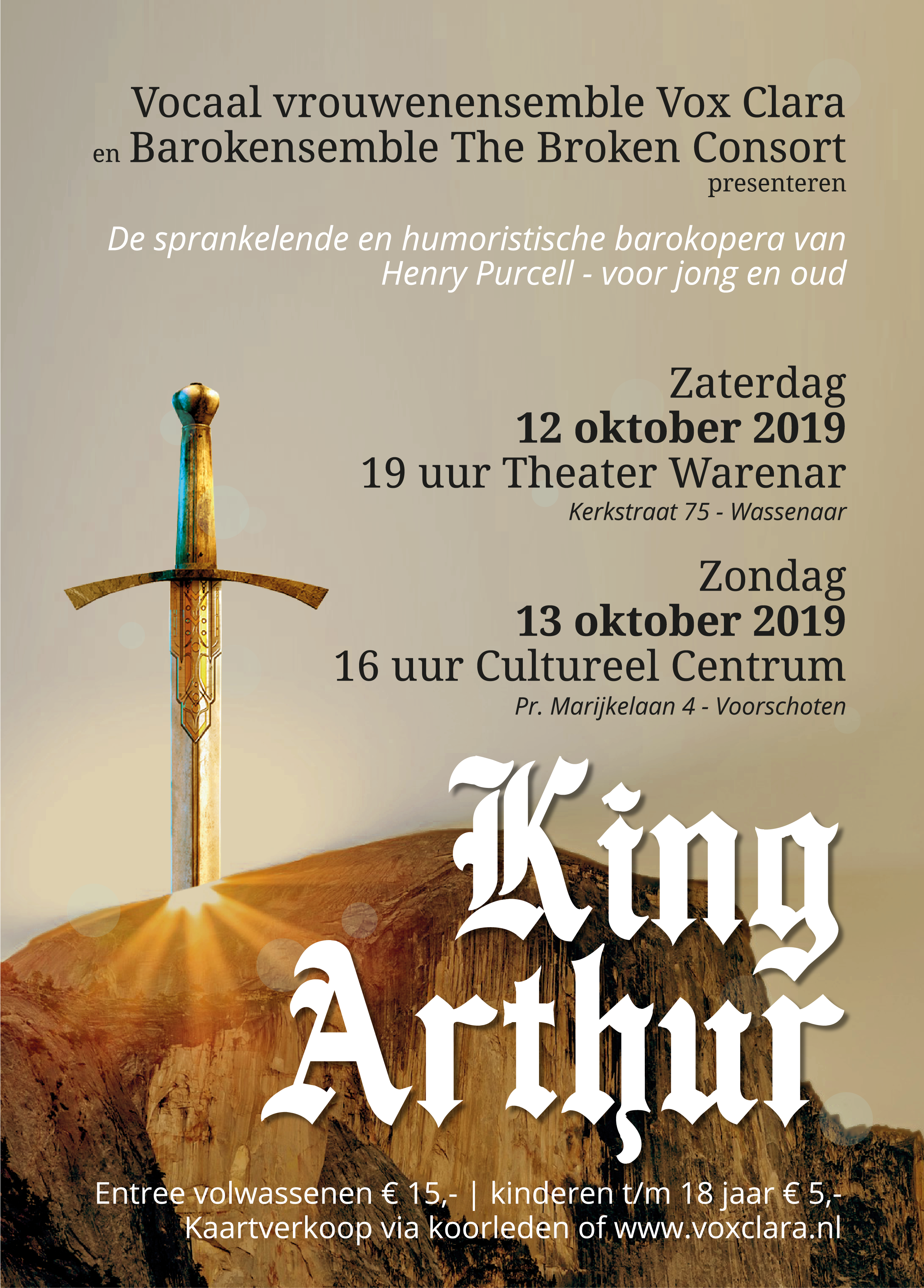 Vocaal vrouwenensemble Vox Clara
en Barokensemble The Broken Consort
presenteren

De sprankelende en humoristische barokopera van Henry Purcell - voor jong en oud

Zaterdag
12 oktober 2019
19 uur Theater Warenar
Kerkstraat 75 - Wassenaar

Zondag
13 oktober 2019
16 uur Cultureel Centrum
Pr. Marijkelaan 4 - Voorschoten

King Arthur

Entree volwassenen € 15,- | kinderen t/m 18 jaar € 5,-
Kaartverkoop via koorleden of www.voxclara.nl